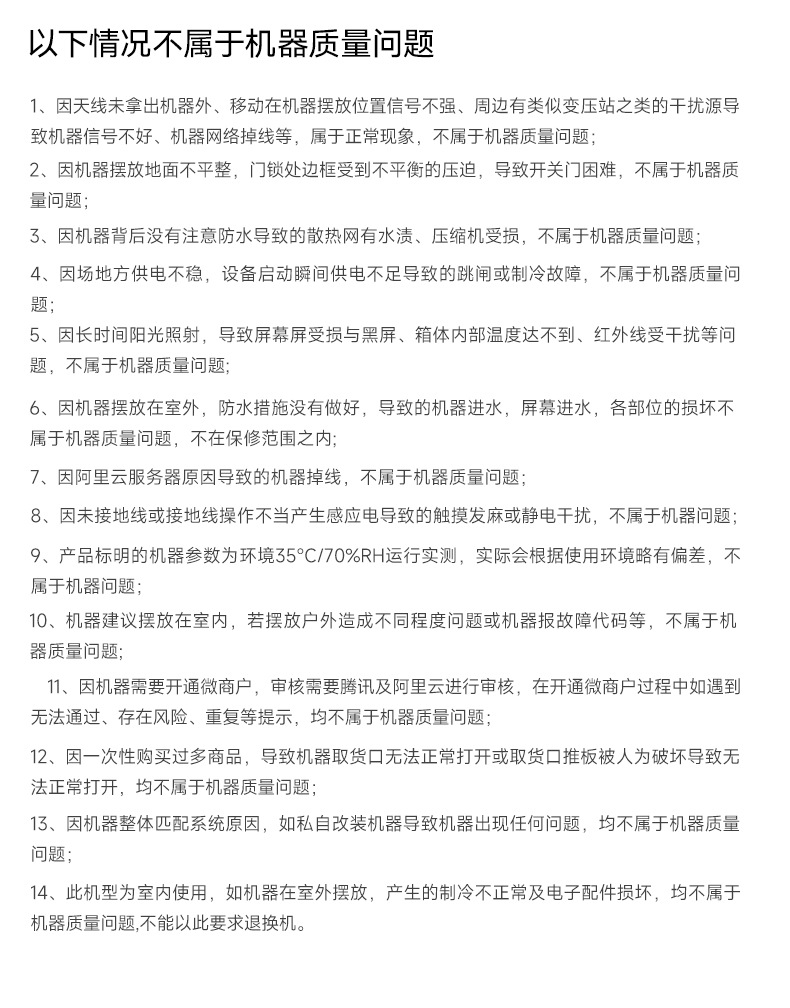 以下情况不属于机器质量问题

1、因天线未拿出机器外、移动在机器摆放位置信号不强、周边有类似变压站之类的干扰源导致机器信号不好、机器网络掉线等，属于正常现象，不属于机器质量问题；

2、因机器摆放地面不平整，门锁处边框受到不平衡的压迫，导致开关门困难，不属于机器质量问题；

3、因机器背后没有注意防水导致的散热网有水渍、压缩机受损，不属于机器质量问题；

4、因场地方供电不稳，设备启动瞬间供电不足导致的跳闸或制冷故障，不属于机器质量问题；

5、因长时间阳光照射，导致屏幕屏受损与黑屏、箱体内部温度达不到、红外线受干扰等问题，不属于机器质量问题;

6、因机器摆放在室外，防水措施没有做好，导致的机器进水，屏幕进水，各部位的损坏不属于机器质量问题，不在保修范围之内;

7、因阿里云服务器原因导致的机器掉线，不属于机器质量问题；

8、因未接地线或接地线操作不当产生感应电导致的触摸发麻或静电干扰，不属于机器问题；

9、产品标明的机器参数为环境35°C/70%RH运行实测，实际会根据使用环境略有偏差，不属于机器问题；

10、机器建议摆放在室内，若摆放户外造成不同程度问题或机器报故障代码等，不属于机器质量问题;

11、因机器需要开通微商户，审核需要腾讯及阿里云进行审核，在开通微商户过程中如遇到无法通过、存在风险、重复等提示，均不属于机器质量问题；

12、因一次性购买过多商品，导致机器取货口无法正常打开或取货口推板被人为破坏导致无法正常打开，均不属于机器质量问题；

13、因机器整体匹配系统原因，如私自改装机器导致机器出现任何问题，均不属于机器质量问题；

14、此机型为室内使用，如机器在室外摆放，产生的制冷不正常及电子配件损坏，均不属于机器质量问题,不能以此要求退换机。